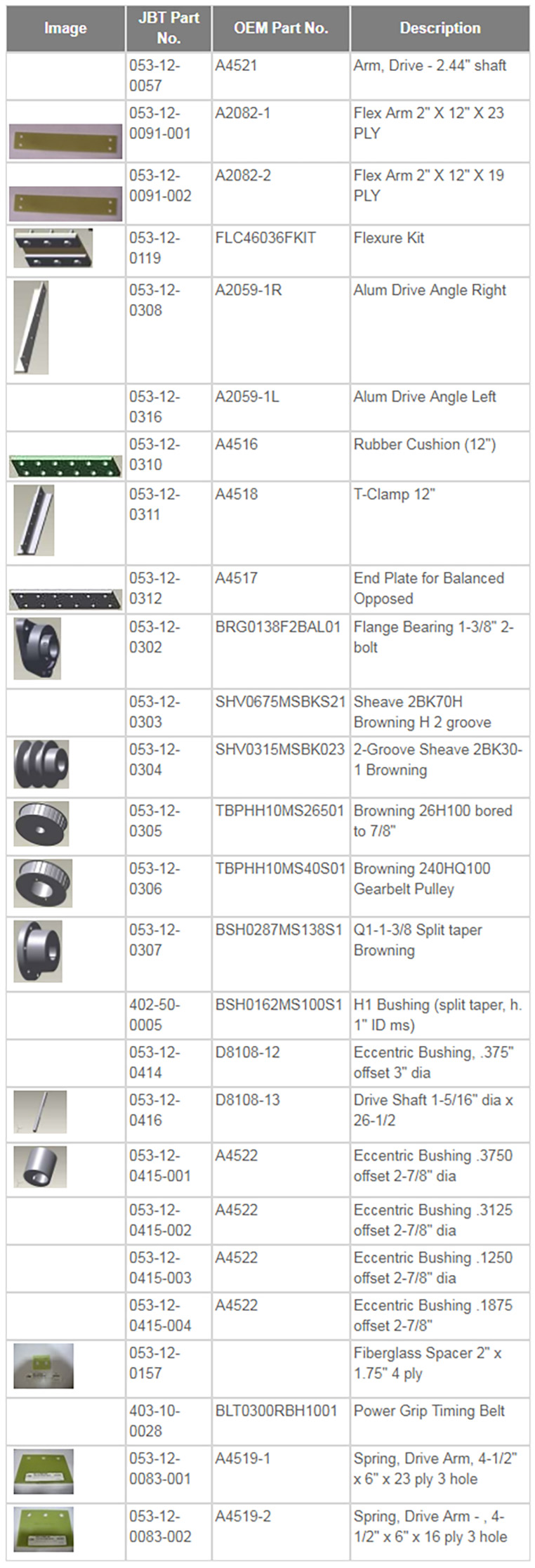 | Image | JBT Part No. | OEM Part No. | Description |
|---|---|---|---|
|  | 053-12-0057 | A4521 | Arm, Drive - 2.44" shaft |
|  | 053-12-0091-001 | A2082-1 | Flex Arm 2" X 12" X 23 PLY |
|  | 053-12-0091-002 | A2082-2 | Flex Arm 2" X 12" X 19 PLY |
|  | 053-12-0119 | FLC46036FKIT | Flexure Kit |
|  | 053-12-0308 | A2059-1R | Alum Drive Angle Right |
|  | 053-12-0316 | A2059-1L | Alum Drive Angle Left |
|  | 053-12-0310 | A4516 | Rubber Cushion (12") |
|  | 053-12-0311 | A4518 | T-Clamp 12" |
|  | 053-12-0312 | A4517 | End Plate for Balanced Opposed |
|  | 053-12-0302 | BRG0138F2BAL01 | Flange Bearing 1-3/8" 2-bolt |
|  | 053-12-0303 | SHV0675MSBKS21 | Sheave 2BK70H Browning H 2 groove |
|  | 053-12-0304 | SHV0315MSBK023 | 2-Groove Sheave 2BK30-1 Browning |
|  | 053-12-0305 | TBPHH10MS26501 | Browning 26H100 bored to 7/8" |
|  | 053-12-0306 | TBPHH10MS40S01 | Browning 240HQ100 Gearbelt Pulley |
|  | 053-12-0307 | BSH0287MS138S1 | Q1-1-3/8 Split taper Browning |
|  | 402-50-0005 | BSH0162MS100S1 | H1 Bushing (split taper, h. 1" ID ms) |
|  | 053-12-0414 | D8108-12 | Eccentric Bushing, .375" offset 3" dia |
|  | 053-12-0416 | D8108-13 | Drive Shaft 1-5/16" dia x 26-1/2 |
|  | 053-12-0415-001 | A4522 | Eccentric Bushing .3750 offset 2-7/8" dia |
|  | 053-12-0415-002 | A4522 | Eccentric Bushing .3125 offset 2-7/8" dia |
|  | 053-12-0415-003 | A4522 | Eccentric Bushing .1250 offset 2-7/8" dia |
|  | 053-12-0415-004 | A4522 | Eccentric Bushing .1875 offset 2-7/8" |
|  | 053-12-0157 |  | Fiberglass Spacer 2" x 1.75" 4 ply |
|  | 403-10-0028 | BLT0300RBH1001 | Power Grip Timing Belt |
|  | 053-12-0083-001 | A4519-1 | Spring, Drive Arm, 4-1/2" x 6" x 23 ply 3 hole |
|  | 053-12-0083-002 | A4519-2 | Spring, Drive Arm - , 4-1/2" x 6" x 16 ply 3 hole |